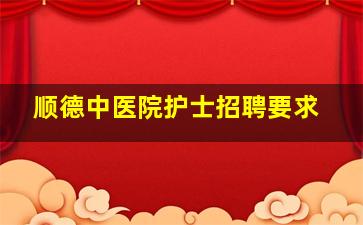 顺德中医院护士招聘要求